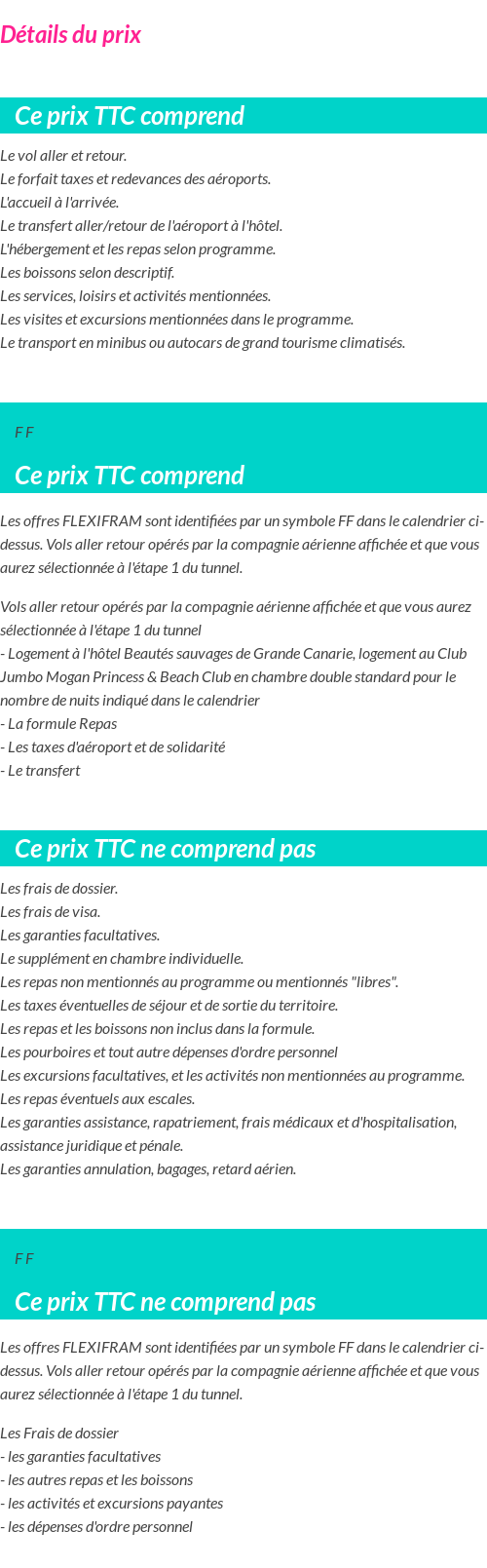 Détails du prix

Ce prix TTC comprend

Le vol aller et retour.
Le forfait taxes et redevances des aéroports.
L'accueil à l'arrivée.
Le transfert aller/retour de l'aéroport à l'hôtel.
L'hébergement et les repas selon programme.
Les boissons selon descriptif.
Les services, loisirs et activités mentionnées.
Les visites et excursions mentionnées dans le programme.
Le transport en minibus ou autocars de grand tourisme climatisés.

F F

Ce prix TTC comprend

Les offres FLEXIFRAM sont identifiées par un symbole FF dans le calendrier ci-dessus. Vols aller retour opérés par la compagnie aérienne affichée et que vous aurez sélectionnée à l'étape 1 du tunnel.

Vols aller retour opérés par la compagnie aérienne affichée et que vous aurez sélectionnée à l'étape 1 du tunnel
- Logement à l'hôtel Beautés sauvages de Grande Canarie, logement au Club Jumbo Mogan Princess & Beach Club en chambre double standard pour le nombre de nuits indiqué dans le calendrier
- La formule Repas
- Les taxes d'aéroport et de solidarité
- Le transfert

Ce prix TTC ne comprend pas

Les frais de dossier.
Les frais de visa.
Les garanties facultatives.
Le supplément en chambre individuelle.
Les repas non mentionnés au programme ou mentionnés "libres".
Les taxes éventuelles de séjour et de sortie du territoire.
Les repas et les boissons non inclus dans la formule.
Les pourboires et tout autre dépenses d'ordre personnel
Les excursions facultatives, et les activités non mentionnées au programme.
Les repas éventuels aux escales.
Les garanties assistance, rapatriement, frais médicaux et d'hospitalisation, assistance juridique et pénale.
Les garanties annulation, bagages, retard aérien.

F F

Ce prix TTC ne comprend pas

Les offres FLEXIFRAM sont identifiées par un symbole FF dans le calendrier ci-dessus. Vols aller retour opérés par la compagnie aérienne affichée et que vous aurez sélectionnée à l'étape 1 du tunnel.

Les Frais de dossier
- les garanties facultatives
- les autres repas et les boissons
- les activités et excursions payantes
- les dépenses d'ordre personnel